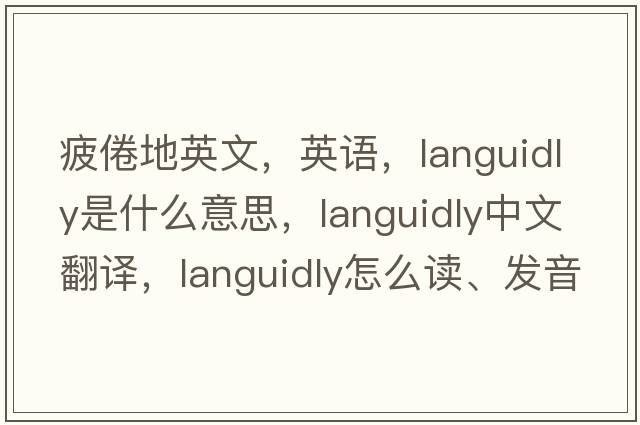 疲倦地英文，英语，languidly是什么意思，languidly中文翻译，languidly怎么读、发音